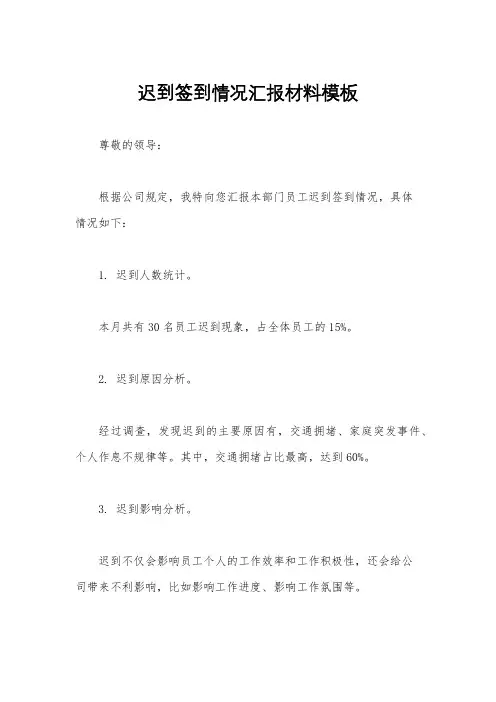 迟到签到情况汇报材料模板

尊敬的领导：

根据公司规定，我特向您汇报本部门员工迟到签到情况，具体情况如下：

1. 迟到人数统计。

本月共有 30 名员工迟到现象，占全体员工的 15%。

2. 迟到原因分析。

经过调查，发现迟到的主要原因有，交通拥堵、家庭突发事件、个人作息不规律等。其中，交通拥堵占比最高，达到 60%。

3. 迟到影响分析。

迟到不仅会影响员工个人的工作效率和工作积极性，还会给公司带来不利影响，比如影响工作进度、影响工作氛围等。